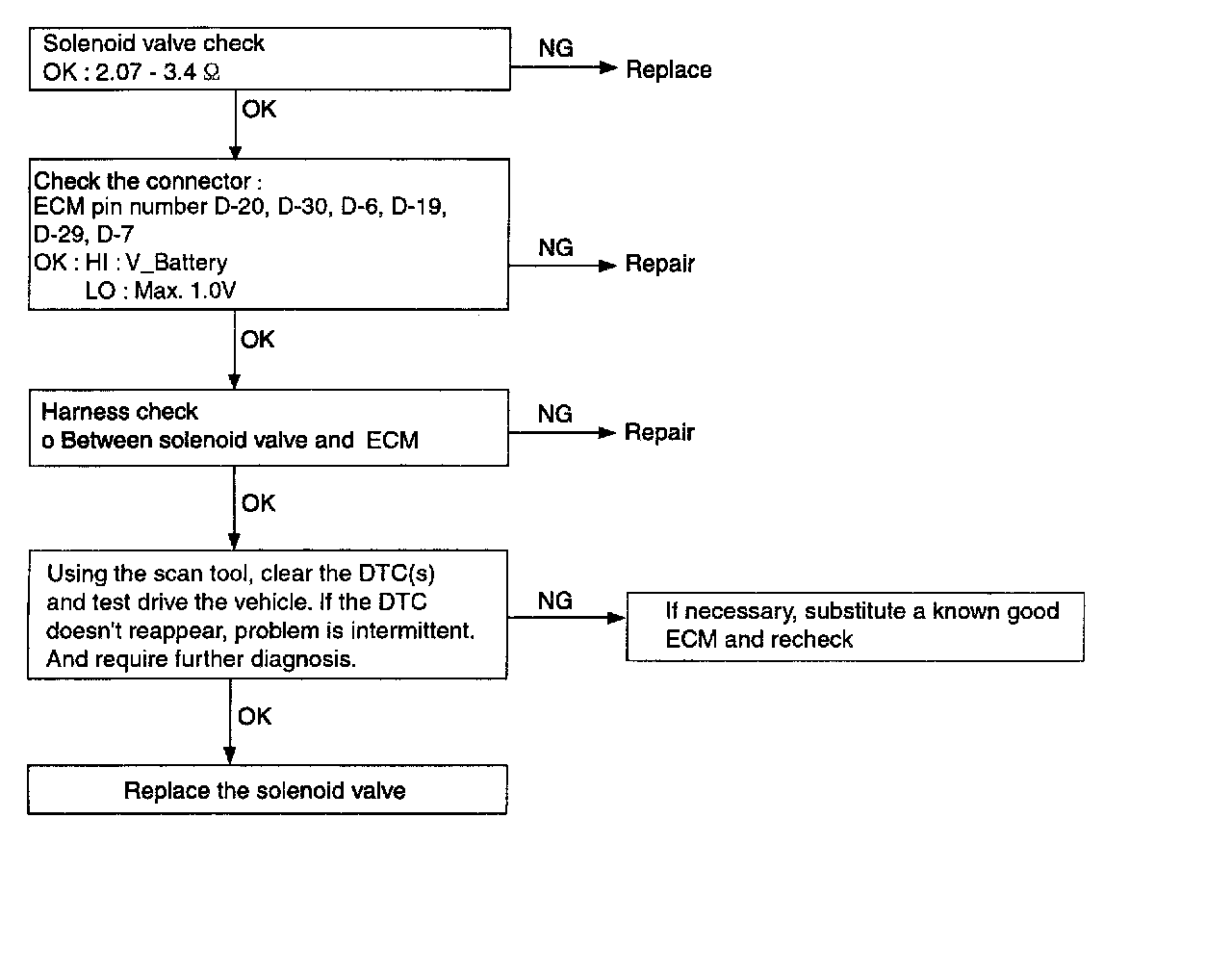 Solenoid valve check
OK : 2.07 - 3.4 Ω

NG

Replace

OK

Check the connector :
ECM pin number D-20, D-30, D-6, D-19, D-29, D-7
OK : HI : V_Battery
LO : Max. 1.0V

NG

Repair

OK

Harness check
o Between solenoid valve and ECM

NG

Repair

OK

Using the scan tool, clear the DTC(s) and test drive the vehicle. If the DTC doesn't reappear, problem is intermittent. And require further diagnosis.

NG

If necessary, substitute a known good ECM and recheck

OK

Replace the solenoid valve